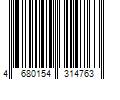 4 680154 314763